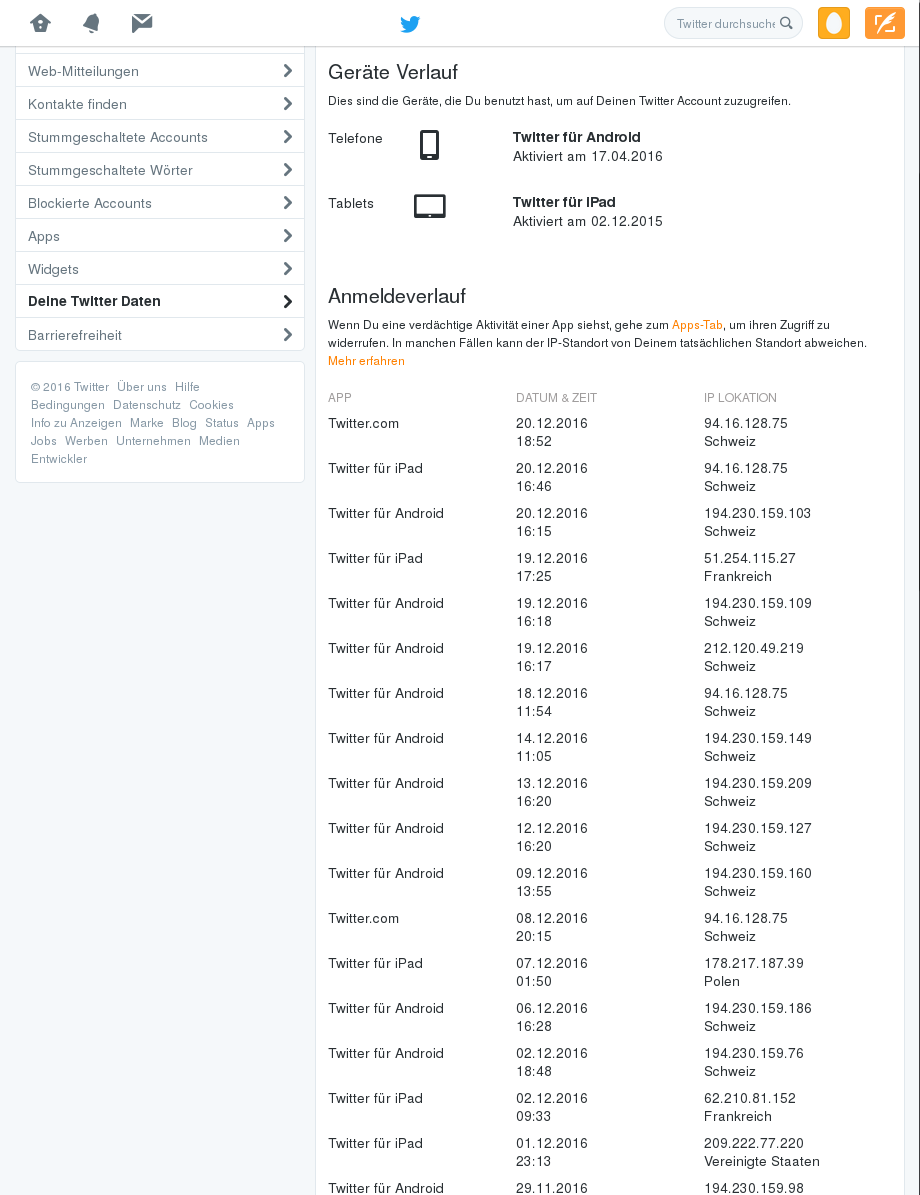 Twitter durchsuche

Web-Mitteilungen
Kontakte finden
Stummgeschaltete Accounts
Stummgeschaltete Wörter
Blockierte Accounts
Apps
Widgets
Deine Twitter Daten
Barrierefreiheit

© 2016 Twitter Über uns Hilfe Bedingungen Datenschutz Cookies Info zu Anzeigen Marke Blog Status Apps Jobs Werben Unternehmen Medien Entwickler

Geräte Verlauf

Dies sind die Geräte, die Du benutzt hast, um auf Deinen Twitter Account zuzugreifen.

Telefone
Twitter für Android
Aktiviert am 17.04.2016

Tablets
Twitter für iPad
Aktiviert am 02.12.2015

Anmeldeverlauf

Wenn Du eine verdächtige Aktivität einer App siehst, gehe zum Apps-Tab, um ihren Zugriff zu widerrufen. In manchen Fällen kann der IP-Standort von Deinem tatsächlichen Standort abweichen. Mehr erfahren

| APP | DATUM & ZEIT | IP LOKATION |
|---|---|---|
| Twitter.com | 20.12.2016 18:52 | 94.16.128.75 Schweiz |
| Twitter für iPad | 20.12.2016 16:46 | 94.16.128.75 Schweiz |
| Twitter für Android | 20.12.2016 16:15 | 194.230.159.103 Schweiz |
| Twitter für iPad | 19.12.2016 17:25 | 51.254.115.27 Frankreich |
| Twitter für Android | 19.12.2016 16:18 | 194.230.159.109 Schweiz |
| Twitter für Android | 19.12.2016 16:17 | 212.120.49.219 Schweiz |
| Twitter für Android | 18.12.2016 11:54 | 94.16.128.75 Schweiz |
| Twitter für Android | 14.12.2016 11:05 | 194.230.159.149 Schweiz |
| Twitter für Android | 13.12.2016 16:20 | 194.230.159.209 Schweiz |
| Twitter für Android | 12.12.2016 16:20 | 194.230.159.127 Schweiz |
| Twitter für Android | 09.12.2016 13:55 | 194.230.159.160 Schweiz |
| Twitter.com | 08.12.2016 20:15 | 94.16.128.75 Schweiz |
| Twitter für iPad | 07.12.2016 01:50 | 178.217.187.39 Polen |
| Twitter für Android | 06.12.2016 16:28 | 194.230.159.186 Schweiz |
| Twitter für Android | 02.12.2016 18:48 | 194.230.159.76 Schweiz |
| Twitter für iPad | 02.12.2016 09:33 | 62.210.81.152 Frankreich |
| Twitter für iPad | 01.12.2016 23:13 | 209.222.77.220 Vereinigte Staaten |
| Twitter für Android | 29.11.2016 | 194.230.159.98 |